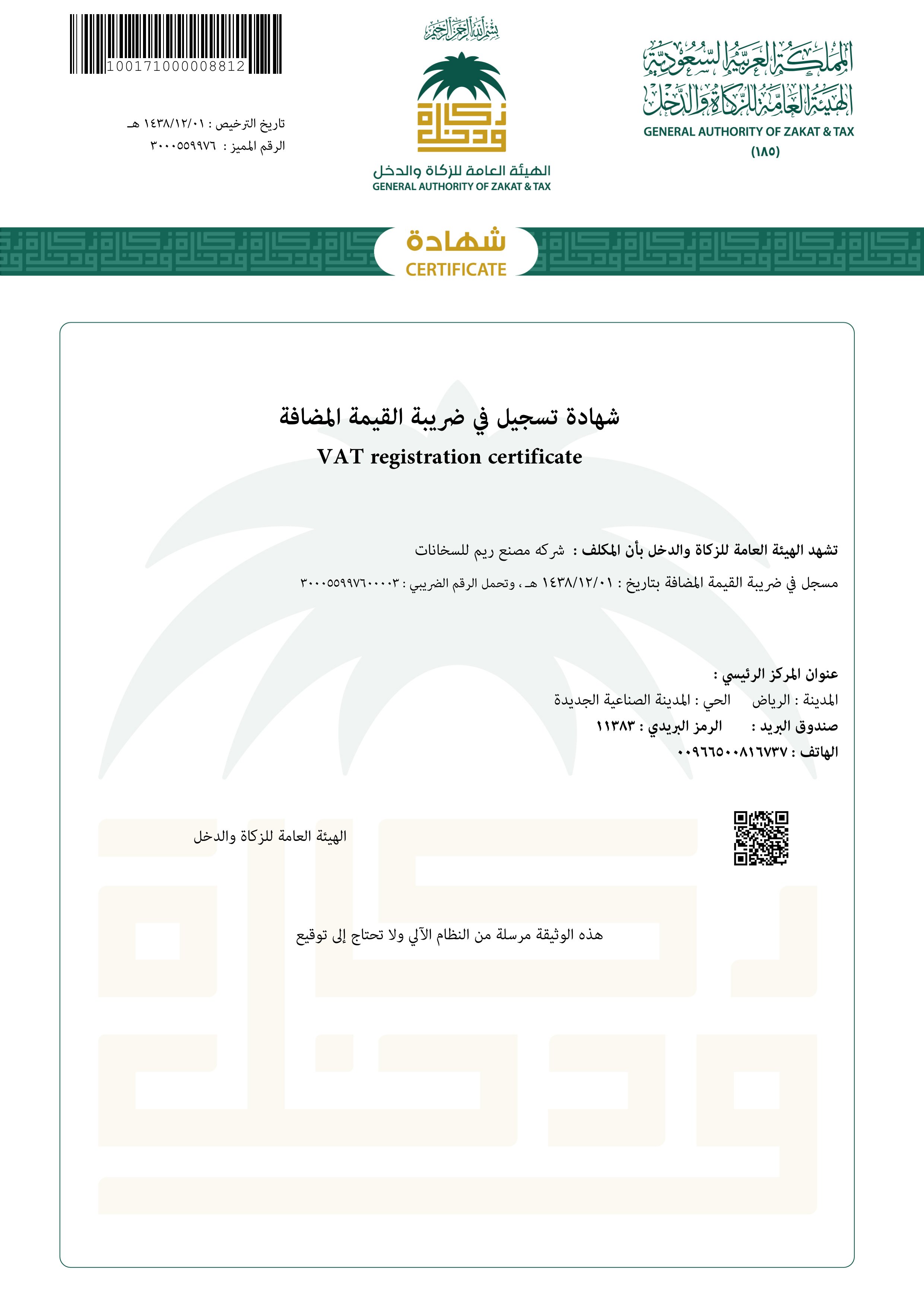 المملكة العربية السعودية
الهيئة العامة للزكاة والدخل
GENERAL AUTHORITY OF ZAKAT & TAX
(١٨٥)

بسم الله الرحمن الرحيم

زكاة ودخل
الهيئة العامة للزكاة والدخل
GENERAL AUTHORITY OF ZAKAT & TAX

100171000008812

تاريخ الترخيص : ١٤٣٨/١٢/٠١ هـ
الرقم المميز : ٣٠٠٠٥٥٩٩٧٦

شهادة
CERTIFICATE

شهادة تسجيل في ضريبة القيمة المضافة
VAT registration certificate

تشهد الهيئة العامة للزكاة والدخل بأن المكلف : شركه مصنع ريم للسخانات

مسجل في ضريبة القيمة المضافة بتاريخ : ١٤٣٨/١٢/٠١ هـ ، وتحمل الرقم الضريبي : ٣٠٠٠٥٥٩٩٧٦٠٠٠٠٣

عنوان المركز الرئيسي :

المدينة : الرياض الحي : المدينة الصناعية الجديدة

صندوق البريد : الرمز البريدي : ١١٣٨٣

الهاتف : ٠٠٩٦٦٥٠٠٨١٦٧٣٧

الهيئة العامة للزكاة والدخل

هذه الوثيقة مرسلة من النظام الآلي ولا تحتاج إلى توقيع